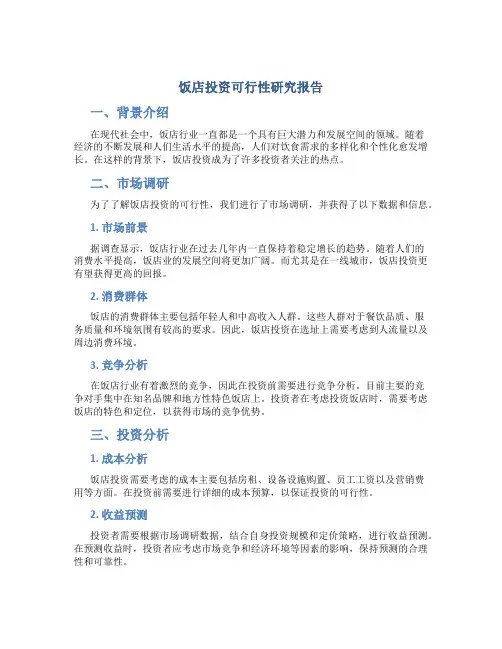 饭店投资可行性研究报告

一、背景介绍

在现代社会中，饭店行业一直都是一个具有巨大潜力和发展空间的领域。随着经济的不断发展和人们生活水平的提高，人们对饮食需求的多样化和个性化愈发增长。在这样的背景下，饭店投资成为了许多投资者关注的热点。

二、市场调研

为了了解饭店投资的可行性，我们进行了市场调研，并获得了以下数据和信息。

1. 市场前景

据调查显示，饭店行业在过去几年内一直保持着稳定增长的趋势。随着人们的消费水平提高，饭店业的发展空间将更加广阔。而尤其是在一线城市，饭店投资更有望获得更高的回报。

2. 消费群体

饭店的消费群体主要包括年轻人和中高收入人群。这些人群对于餐饮品质、服务质量和环境氛围有较高的要求。因此，饭店投资在选址上需要考虑到人流量以及周边消费环境。

3. 竞争分析

在饭店行业有着激烈的竞争，因此在投资前需要进行竞争分析。目前主要的竞争对手集中在知名品牌和地方性特色饭店上。投资者在考虑投资饭店时，需要考虑饭店的特色和定位，以获得市场的竞争优势。

三、投资分析

1. 成本分析

饭店投资需要考虑的成本主要包括房租、设备设施购置、员工工资以及营销费用等方面。在投资前需要进行详细的成本预算，以保证投资的可行性。

2. 收益预测

投资者需要根据市场调研数据，结合自身投资规模和定价策略，进行收益预测。在预测收益时，投资者应考虑市场竞争和经济环境等因素的影响，保持预测的合理性和可靠性。